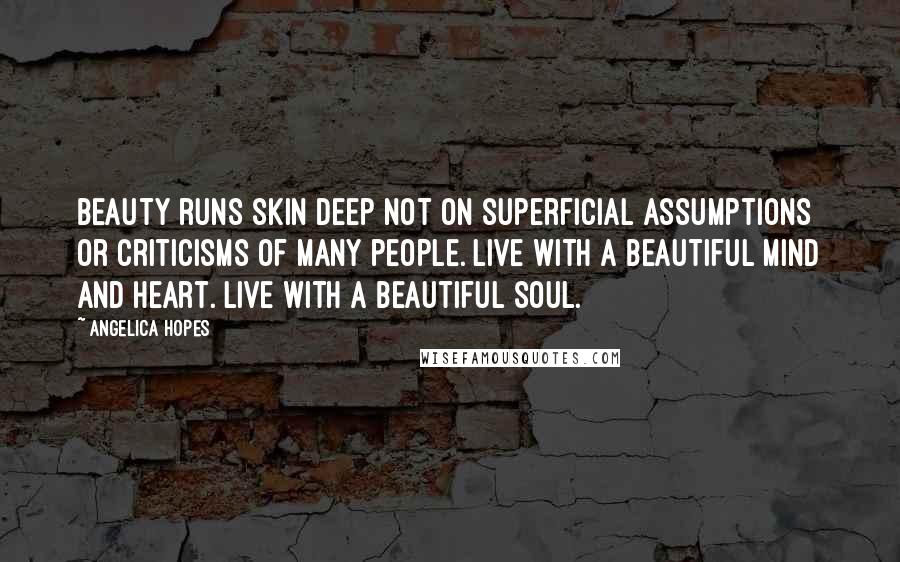 BEAUTY RUNS SKIN DEEP NOT ON SUPERFICIAL ASSUMPTIONS OR CRITICISMS OF MANY PEOPLE. LIVE WITH A BEAUTIFUL MIND AND HEART. LIVE WITH A BEAUTIFUL SOUL.

~ ANGELICA HOPES

WISEFAMOUSQUOTES.COM